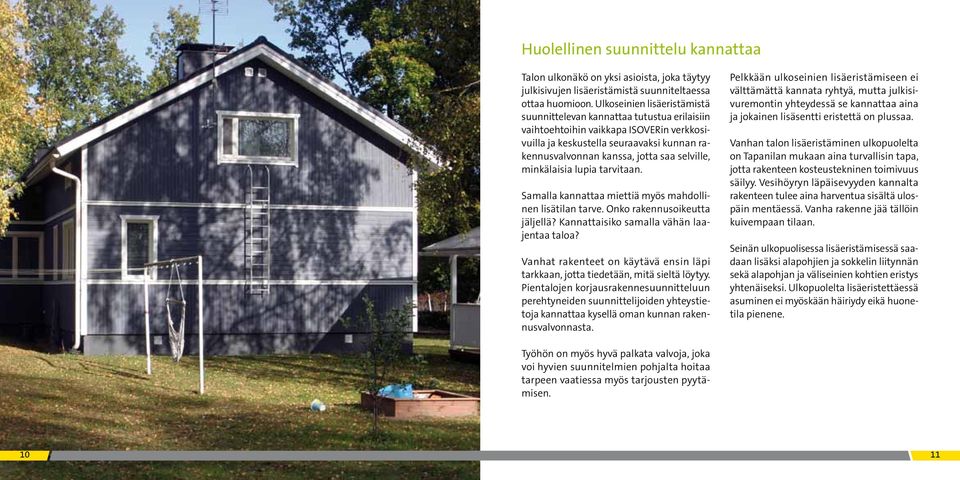 Huolellinen suunnittelu kannattaa

Talon ulkonäkö on yksi asioista, joka täytyy julkisivujen lisäeristämistä suunniteltaessa ottaa huomioon. Ulkoseinien lisäeristämistä suunnittelevan kannattaa tutustua erilaisiin vaihtoehtoihin vaikkapa ISOVERin verkkosivuilla ja keskustella seuraavaksi kunnan rakennusvalvonnan kanssa, jotta saa selville, minkälaisia lupia tarvitaan.

Samalla kannattaa miettiä myös mahdollinen lisätilan tarve. Onko rakennusoikeutta jäljellä? Kannattaisiko samalla vähän laajentaa taloa?

Vanhat rakenteet on käytävä ensin läpi tarkkaan, jotta tiedetään, mitä sieltä löytyy. Pientalojen korjausrakennesuunnitteluun perehtyneiden suunnittelijoiden yhteystietoja kannattaa kysellä oman kunnan rakennusvalvonnasta.

Työhön on myös hyvä palkata valvoja, joka voi hyvien suunnitelmien pohjalta hoitaa tarpeen vaatiessa myös tarjousten pyytämisen.

Pelkkään ulkoseinien lisäeristämiseen ei välttämättä kannata ryhtyä, mutta julkisivuremontin yhteydessä se kannattaa aina ja jokainen lisäsentti eristettä on plussaa.

Vanhan talon lisäeristäminen ulkopuolelta on Tapanilan mukaan aina turvallisin tapa, jotta rakenteen kosteustekninen toimivuus säilyy. Vesihöyryn läpäisevyyden kannalta rakenteen tulee aina harventua sisältä ulospäin mentäessä. Vanha rakenne jää tällöin kuivempaan tilaan.

Seinän ulkopuolisessa lisäeristämisessä saadaan lisäksi alapohjien ja sokkelin liitynnän sekä alapohjan ja väliseinien kohtien eristys yhtenäiseksi. Ulkopuolelta lisäeristettäessä asuminen ei myöskään häiriydy eikä huonetila pienene.

10

11